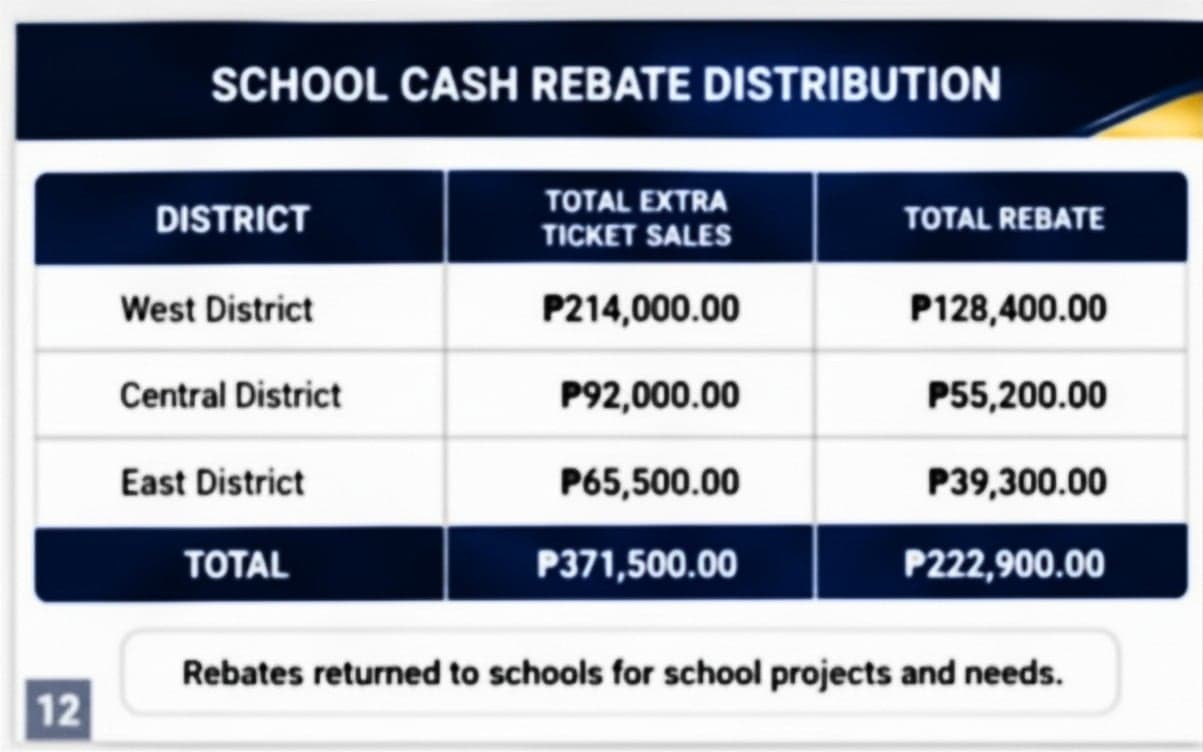 SCHOOL CASH REBATE DISTRIBUTION

| DISTRICT | TOTAL EXTRA TICKET SALES | TOTAL REBATE |
|---|---|---|
| West District | ₱214,000.00 | ₱128,400.00 |
| Central District | ₱92,000.00 | ₱55,200.00 |
| East District | ₱65,500.00 | ₱39,300.00 |
| TOTAL | ₱371,500.00 | ₱222,900.00 |

Rebates returned to schools for school projects and needs.

12